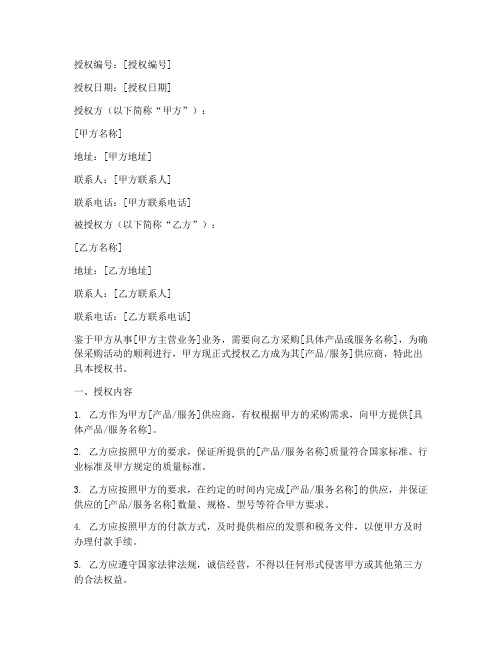 授权编号：[授权编号]

授权日期：[授权日期]

授权方（以下简称“甲方”）：

[甲方名称]

地址：[甲方地址]

联系人：[甲方联系人]

联系电话：[甲方联系电话]

被授权方（以下简称“乙方”）：

[乙方名称]

地址：[乙方地址]

联系人：[乙方联系人]

联系电话：[乙方联系电话]

鉴于甲方从事[甲方主营业务]业务，需要向乙方采购[具体产品或服务名称]，为确保采购活动的顺利进行，甲方现正式授权乙方成为其[产品/服务]供应商，特此出具本授权书。

一、授权内容

1. 乙方作为甲方[产品/服务]供应商，有权根据甲方的采购需求，向甲方提供[具体产品/服务名称]。

2. 乙方应按照甲方的要求，保证所提供的[产品/服务名称]质量符合国家标准、行业标准及甲方规定的质量标准。

3. 乙方应按照甲方的要求，在约定的时间内完成[产品/服务名称]的供应，并保证供应的[产品/服务名称]数量、规格、型号等符合甲方要求。

4. 乙方应按照甲方的付款方式，及时提供相应的发票和税务文件，以便甲方及时办理付款手续。

5. 乙方应遵守国家法律法规，诚信经营，不得以任何形式侵害甲方或其他第三方的合法权益。